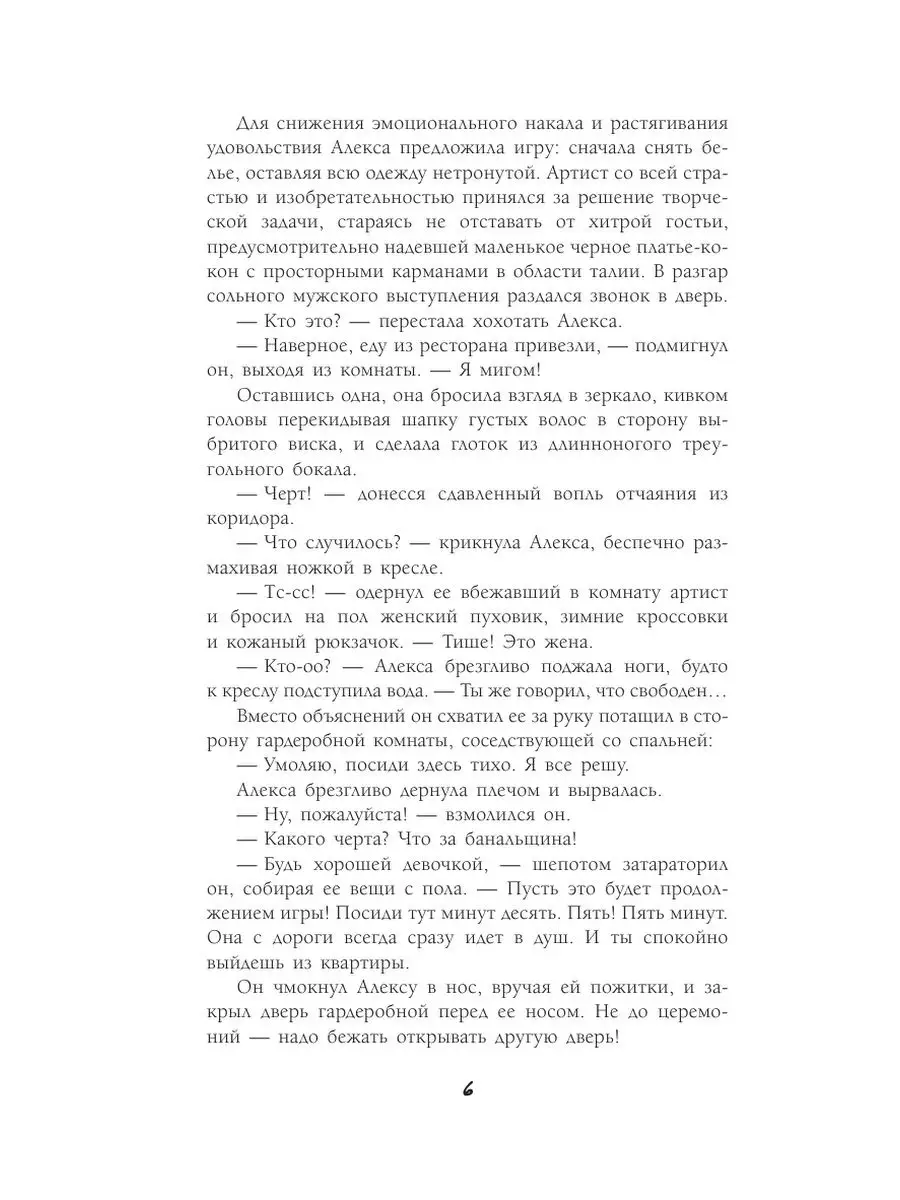 Для снижения эмоционального накала и растягивания удовольствия Алекса предложила игру: сначала снять белье, оставляя всю одежду нетронутой. Артист со всей страстью и изобретательностью принялся за решение творческой задачи, стараясь не отставать от хитрой гостьи, предусмотрительно надевшей маленькое черное платье-кокон с просторными карманами в области талии. В разгар сольного мужского выступления раздался звонок в дверь.

— Кто это? — перестала хохотать Алекса.

— Наверное, еду из ресторана привезли, — подмигнул он, выходя из комнаты. — Я мигом!

Оставшись одна, она бросила взгляд в зеркало, кивком головы перекидывая шапку густых волос в сторону выбритого виска, и сделала глоток из длинноногого треугольного бокала.

— Черт! — донесся сдавленный вопль отчаяния из коридора.

— Что случилось? — крикнула Алекса, беспечно размахивая ножкой в кресле.

— Тс-сс! — одернул ее вбежавший в комнату артист и бросил на пол женский пуховик, зимние кроссовки и кожаный рюкзачок. — Тише! Это жена.

— Кто-оо? — Алекса брезгливо поджала ноги, будто к креслу подступила вода. — Ты же говорил, что свободен…

Вместо объяснений он схватил ее за руку потащил в сторону гардеробной комнаты, соседствующей со спальней:

— Умоляю, посиди здесь тихо. Я все решу.

Алекса брезгливо дернула плечом и вырвалась.

— Ну, пожалуйста! — взмолился он.

— Какого черта? Что за банальщина!

— Будь хорошей девочкой, — шепотом затараторил он, собирая ее вещи с пола. — Пусть это будет продолжением игры! Посиди тут минут десять. Пять! Пять минут. Она с дороги всегда сразу идет в душ. И ты спокойно выйдешь из квартиры.

Он чмокнул Алексу в нос, вручая ей пожитки, и закрыл дверь гардеробной перед ее носом. Не до церемоний — надо бежать открывать другую дверь!

6